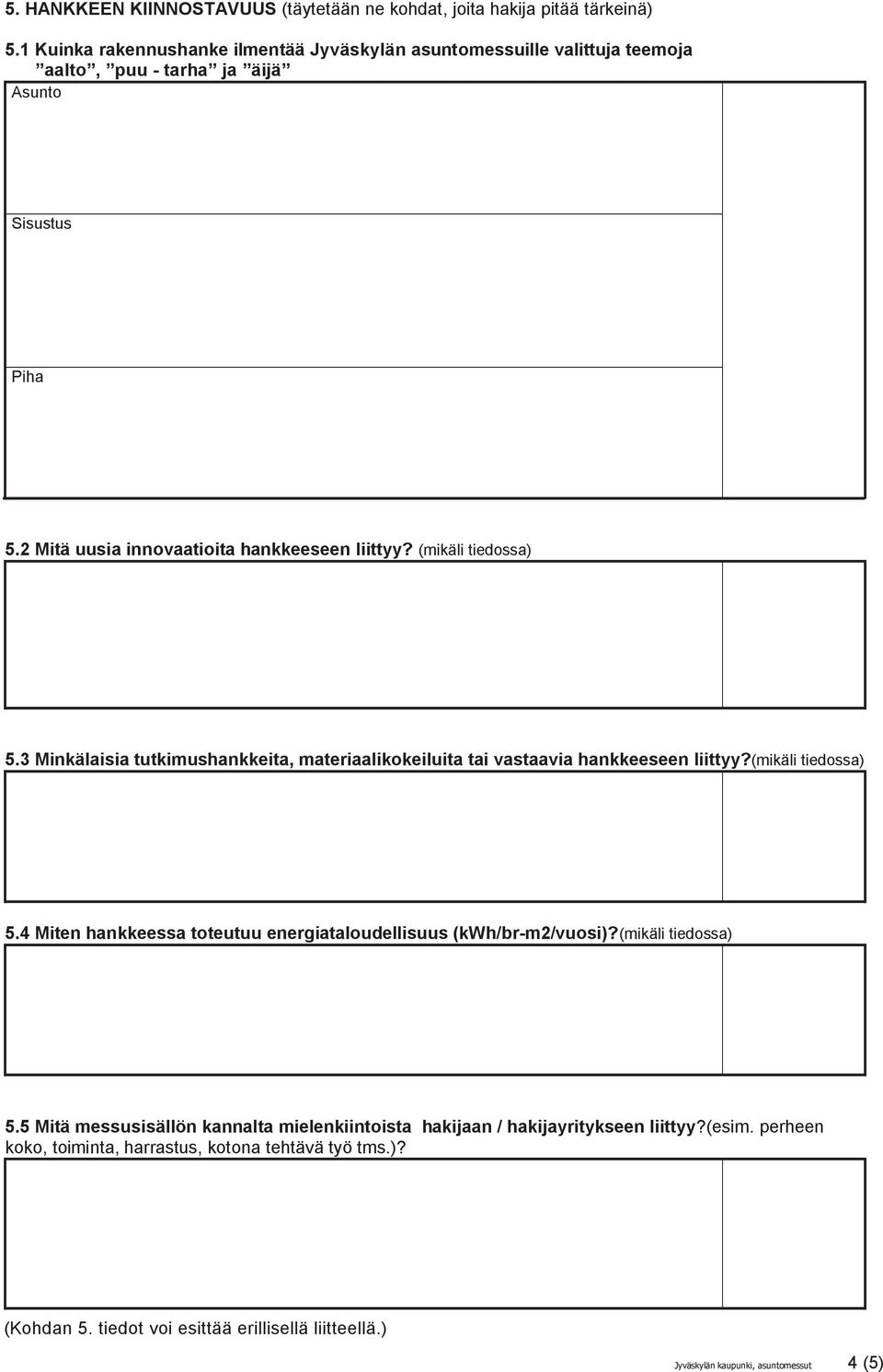 5. HANKKEEN KIINNOSTAVUUS (täytetään ne kohdat, joita hakija pitää tärkeinä)

5.1 Kuinka rakennushanke ilmentää Jyväskylän asuntomessuille valittuja teemoja ”aalto”, ”puu - tarha” ja ”äijä”

Asunto

Sisustus

Piha

5.2 Mitä uusia innovaatioita hankkeeseen liittyy? (mikäli tiedossa)

5.3 Minkälaisia tutkimushankkeita, materiaalikokeiluita tai vastaavia hankkeeseen liittyy?(mikäli tiedossa)

5.4 Miten hankkeessa toteutuu energiataloudellisuus (kWh/br-m2/vuosi)?(mikäli tiedossa)

5.5 Mitä messusisällön kannalta mielenkiintoista hakijaan / hakijayritykseen liittyy?(esim. perheen koko, toiminta, harrastus, kotona tehtävä työ tms.)?

(Kohdan 5. tiedot voi esittää erillisellä liitteellä.)

Jyväskylän kaupunki, asuntomessut 4 (5)